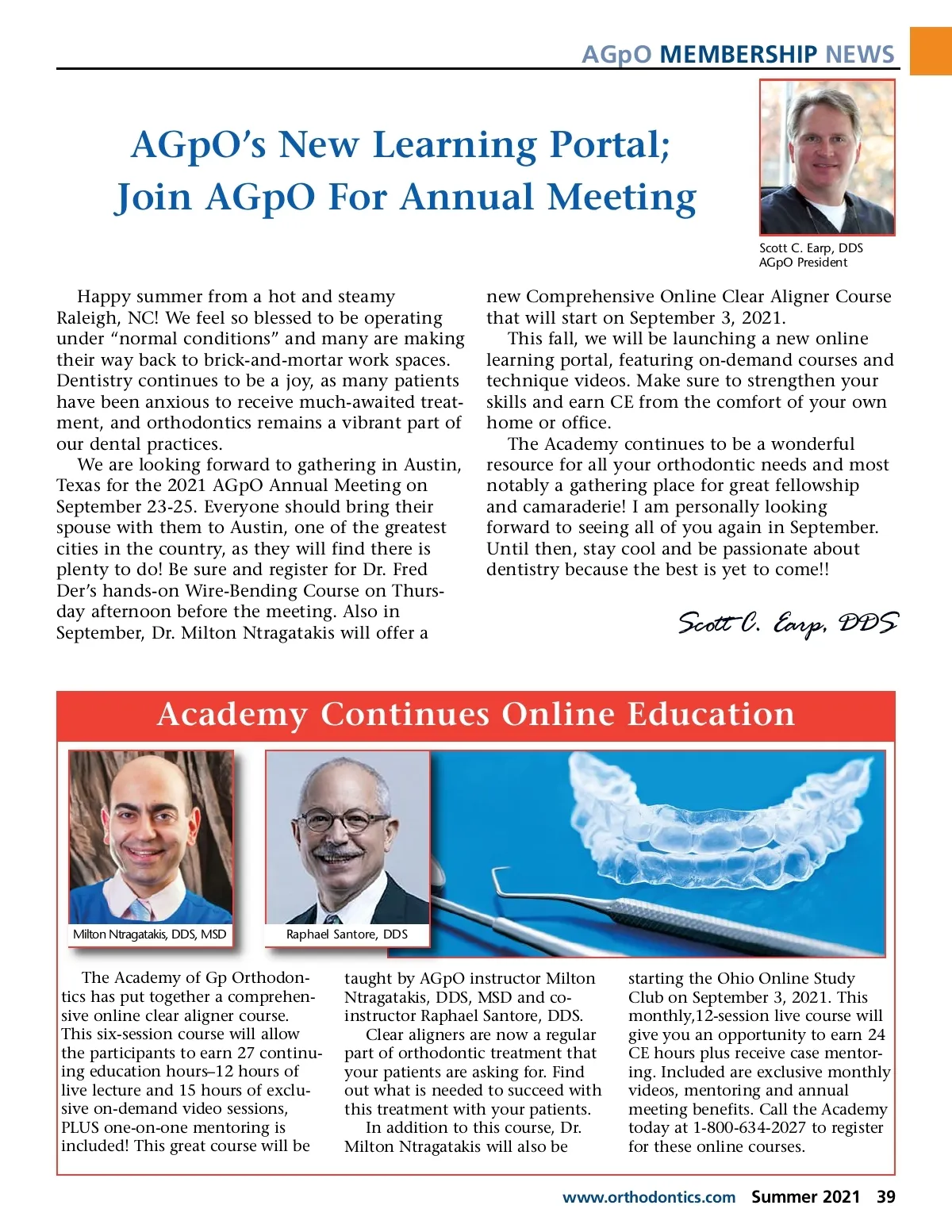 AGpO MEMBERSHIP NEWS

AGpO's New Learning Portal; Join AGpO For Annual Meeting

Scott C. Earp, DDS
AGpO President

Happy summer from a hot and steamy Raleigh, NC! We feel so blessed to be operating under "normal conditions" and many are making their way back to brick-and-mortar work spaces. Dentistry continues to be a joy, as many patients have been anxious to receive much-awaited treatment, and orthodontics remains a vibrant part of our dental practices.

We are looking forward to gathering in Austin, Texas for the 2021 AGpO Annual Meeting on September 23-25. Everyone should bring their spouse with them to Austin, one of the greatest cities in the country, as they will find there is plenty to do! Be sure and register for Dr. Fred Der's hands-on Wire-Bending Course on Thursday afternoon before the meeting. Also in September, Dr. Milton Ntragatakis will offer a new Comprehensive Online Clear Aligner Course that will start on September 3, 2021.

This fall, we will be launching a new online learning portal, featuring on-demand courses and technique videos. Make sure to strengthen your skills and earn CE from the comfort of your own home or office.

The Academy continues to be a wonderful resource for all your orthodontic needs and most notably a gathering place for great fellowship and camaraderie! I am personally looking forward to seeing all of you again in September. Until then, stay cool and be passionate about dentistry because the best is yet to come!!

Scott C. Earp, DDS

Academy Continues Online Education

Milton Ntragatakis, DDS, MSD

Raphael Santore, DDS

The Academy of Gp Orthodontics has put together a comprehensive online clear aligner course. This six-session course will allow the participants to earn 27 continuing education hours–12 hours of live lecture and 15 hours of exclusive on-demand video sessions, PLUS one-on-one mentoring is included! This great course will be taught by AGpO instructor Milton Ntragatakis, DDS, MSD and co-instructor Raphael Santore, DDS.

Clear aligners are now a regular part of orthodontic treatment that your patients are asking for. Find out what is needed to succeed with this treatment with your patients.

In addition to this course, Dr. Milton Ntragatakis will also be starting the Ohio Online Study Club on September 3, 2021. This monthly,12-session live course will give you an opportunity to earn 24 CE hours plus receive case mentoring. Included are exclusive monthly videos, mentoring and annual meeting benefits. Call the Academy today at 1-800-634-2027 to register for these online courses.

www.orthodontics.com Summer 2021 39